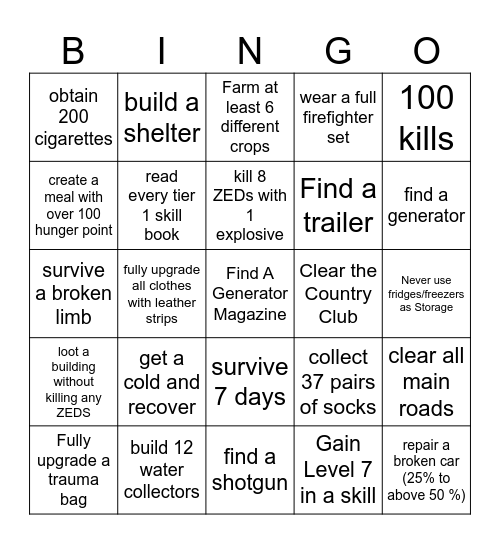 | B | I | N | G | O |
|---|---|---|---|---|
| obtain 200 cigarettes | build a shelter | Farm at least 6 different crops | wear a full firefighter set | 100 kills |
| create a meal with over 100 hunger point | read every tier 1 skill book | kill 8 ZEDs with 1 explosive | Find a trailer | find a generator |
| survive a broken limb | fully upgrade all clothes with leather strips | Find A Generator Magazine | Clear the Country Club | Never use fridges/freezers as Storage |
| loot a building without killing any ZEDS | get a cold and recover | survive 7 days | collect 37 pairs of socks | clear all main roads |
| Fully upgrade a trauma bag | build 12 water collectors | find a shotgun | Gain Level 7 in a skill | repair a broken car (25% to above 50 %) |